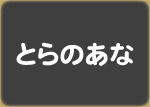 とらのあな